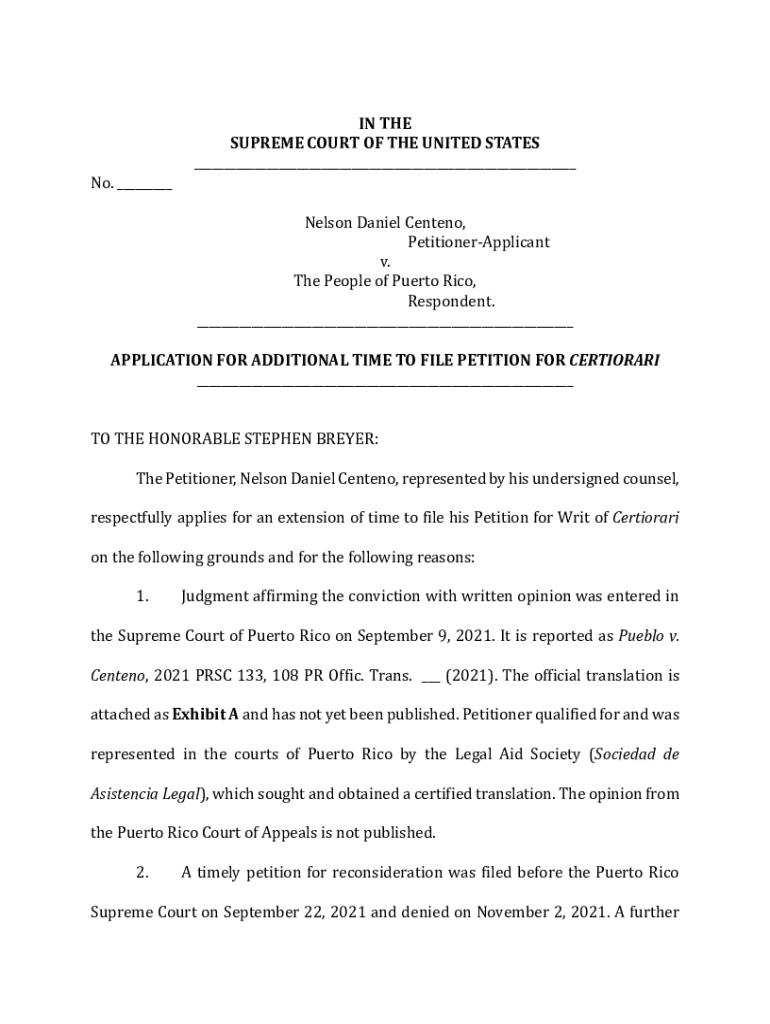 IN THE
SUPREME COURT OF THE UNITED STATES

No. ________

Nelson Daniel Centeno,
Petitioner-Applicant
v.
The People of Puerto Rico,
Respondent.

APPLICATION FOR ADDITIONAL TIME TO FILE PETITION FOR CERTIORARI

TO THE HONORABLE STEPHEN BREYER:

The Petitioner, Nelson Daniel Centeno, represented by his undersigned counsel, respectfully applies for an extension of time to file his Petition for Writ of Certiorari on the following grounds and for the following reasons:

1. Judgment affirming the conviction with written opinion was entered in the Supreme Court of Puerto Rico on September 9, 2021. It is reported as Pueblo v. Centeno, 2021 PRSC 133, 108 PR Offic. Trans. ___ (2021). The official translation is attached as Exhibit A and has not yet been published. Petitioner qualified for and was represented in the courts of Puerto Rico by the Legal Aid Society (Sociedad de Asistencia Legal), which sought and obtained a certified translation. The opinion from the Puerto Rico Court of Appeals is not published.

2. A timely petition for reconsideration was filed before the Puerto Rico Supreme Court on September 22, 2021 and denied on November 2, 2021. A further